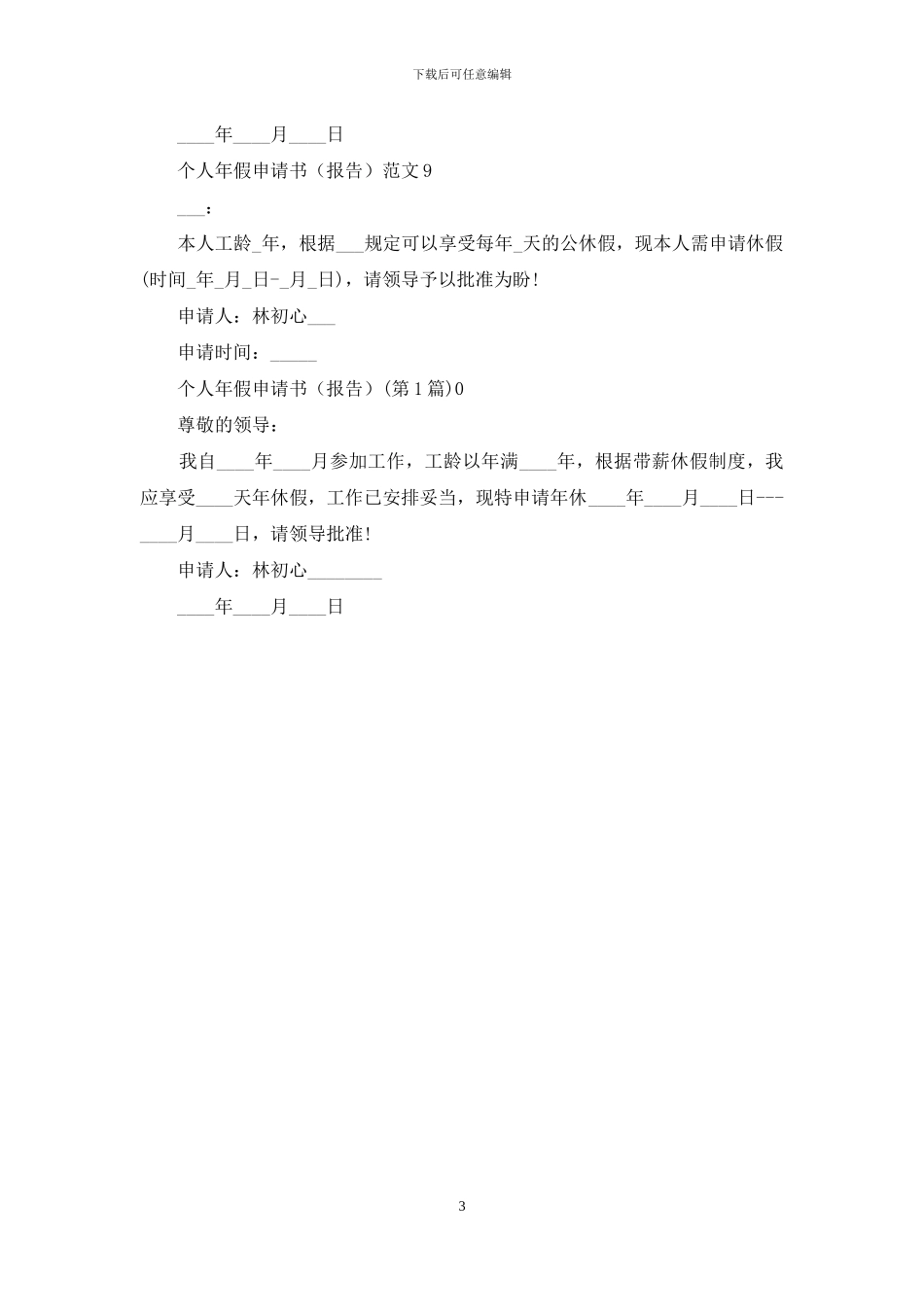 下载后可任意编辑

____年____月____日

个人年假申请书（报告）范文 9

___：

本人工龄_年，根据___规定可以享受每年_天的公休假，现本人需申请休假(时间_年_月_日-_月_日)，请领导予以批准为盼！

申请人：林初心___

申请时间：_____

个人年假申请书（报告）(第 1 篇)0

尊敬的领导：

我自____年____月参加工作，工龄以年满____年，根据带薪休假制度，我应享受____天年休假，工作已安排妥当，现特申请年休____年____月____日---____月____日，请领导批准！

申请人：林初心________

____年____月____日

3